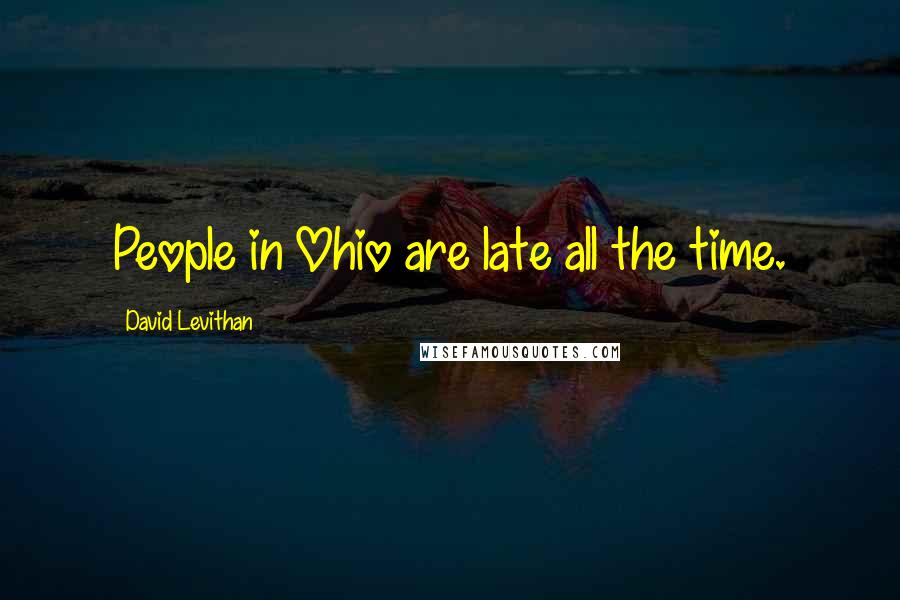 People in Ohio are late all the time.

David Levithan

WISEFAMOUSQUOTES.COM